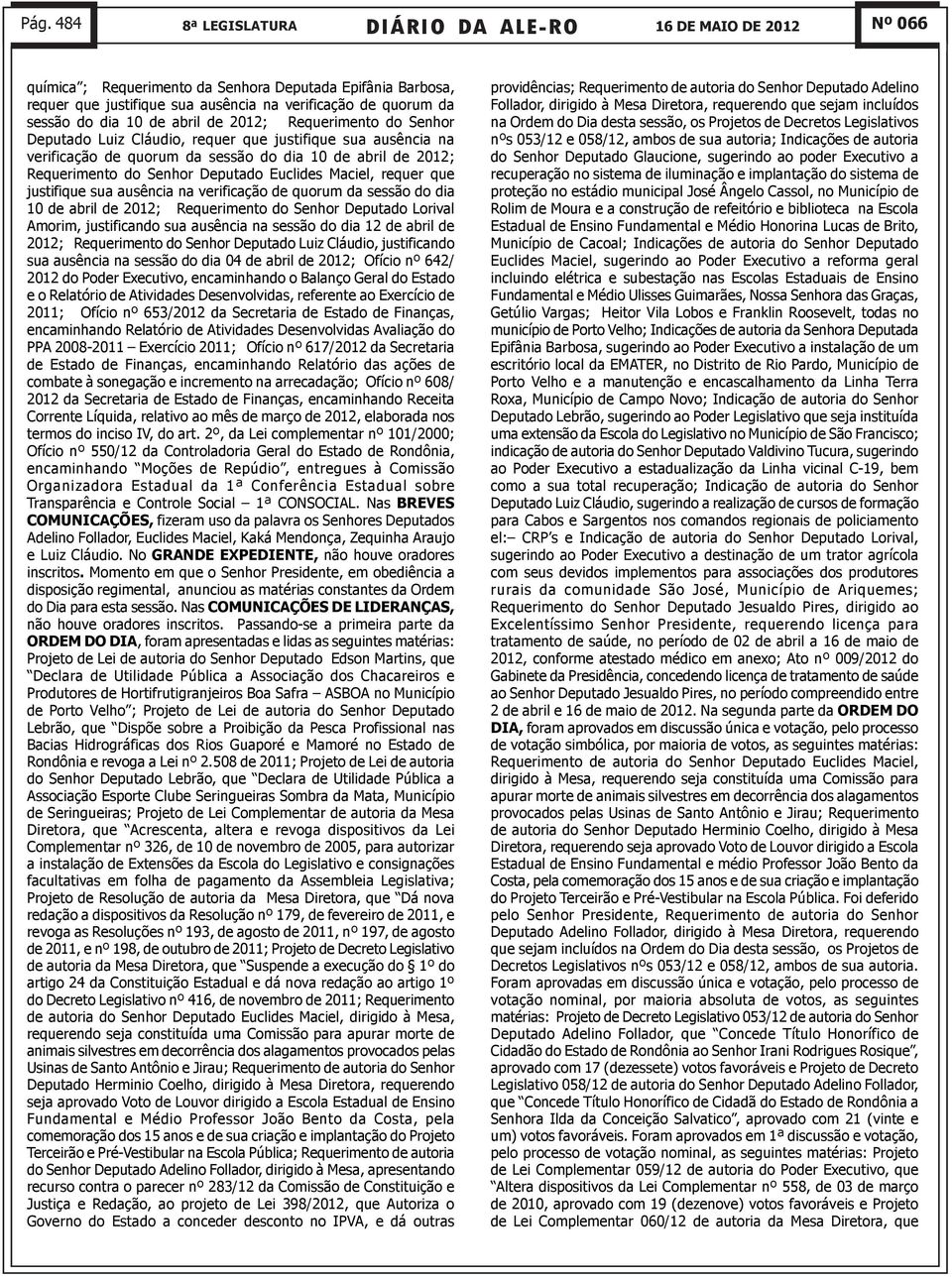 Pág. 484 8ª LEGISLATURA DIÁRIO DA ALE-RO 16 DE MAIO DE 2012 Nº 066

química"; Requerimento da Senhora Deputada Epifânia Barbosa, requer que justifique sua ausência na verificação de quorum da sessão do dia 10 de abril de 2012; Requerimento do Senhor Deputado Luiz Cláudio, requer que justifique sua ausência na verificação de quorum da sessão do dia 10 de abril de 2012; Requerimento do Senhor Deputado Euclides Maciel, requer que justifique sua ausência na verificação de quorum da sessão do dia 10 de abril de 2012; Requerimento do Senhor Deputado Lorival Amorim, justificando sua ausência na sessão do dia 12 de abril de 2012; Requerimento do Senhor Deputado Luiz Cláudio, justificando sua ausência na sessão do dia 04 de abril de 2012; Ofício nº 642/2012 do Poder Executivo, encaminhando o Balanço Geral do Estado e o Relatório de Atividades Desenvolvidas, referente ao Exercício de 2011; Ofício nº 653/2012 da Secretaria de Estado de Finanças, encaminhando Relatório de Atividades Desenvolvidas Avaliação do PPA 2008-2011 – Exercício 2011; Ofício nº 617/2012 da Secretaria de Estado de Finanças, encaminhando Relatório das ações de combate à sonegação e incremento na arrecadação; Ofício nº 608/2012 da Secretaria de Estado de Finanças, encaminhando Receita Corrente Líquida, relativo ao mês de março de 2012, elaborada nos termos do inciso IV, do art. 2º, da Lei complementar nº 101/2000; Ofício nº 550/12 da Controladoria Geral do Estado de Rondônia, encaminhando "Moções de Repúdio", entregues à Comissão Organizadora Estadual da 1ª Conferência Estadual sobre Transparência e Controle Social – 1ª CONSOCIAL. Nas BREVES COMUNICAÇÕES, fizeram uso da palavra os Senhores Deputados Adelino Follador, Euclides Maciel, Kaká Mendonça, Zequinha Araujo e Luiz Cláudio. No GRANDE EXPEDIENTE, não houve oradores inscritos. Momento em que o Senhor Presidente, em obediência a disposição regimental, anunciou as matérias constantes da Ordem do Dia para esta sessão. Nas COMUNICAÇÕES DE LIDERANÇAS, não houve oradores inscritos. Passando-se a primeira parte da ORDEM DO DIA, foram apresentadas e lidas as seguintes matérias: Projeto de Lei de autoria do Senhor Deputado Edson Martins, que "Declara de Utilidade Pública a Associação dos Chacareiros e Produtores de Hortifrutigranjeiros Boa Safra – ASBOA no Município de Porto Velho"; Projeto de Lei de autoria do Senhor Deputado Lebrão, que "Dispõe sobre a Proibição da Pesca Profissional nas Bacias Hidrográficas dos Rios Guaporé e Mamoré no Estado de Rondônia e revoga a Lei nº 2.508 de 2011; Projeto de Lei de autoria do Senhor Deputado Lebrão, que "Declara de Utilidade Pública a Associação Esporte Clube Seringueiras Sombra da Mata, Município de Seringueiras; Projeto de Lei Complementar de autoria da Mesa Diretora, que "Acrescenta, altera e revoga dispositivos da Lei Complementar nº 326, de 10 de novembro de 2005, para autorizar a instalação de Extensões da Escola do Legislativo e consignações facultativas em folha de pagamento da Assembleia Legislativa; Projeto de Resolução de autoria da Mesa Diretora, que "Dá nova redação a dispositivos da Resolução nº 179, de fevereiro de 2011, e revoga as Resoluções nº 193, de agosto de 2011, nº 197, de agosto de 2011, e nº 198, de outubro de 2011; Projeto de Decreto Legislativo de autoria da Mesa Diretora, que "Suspende a execução do § 1º do artigo 24 da Constituição Estadual e dá nova redação ao artigo 1º do Decreto Legislativo nº 416, de novembro de 2011; Requerimento de autoria do Senhor Deputado Euclides Maciel, dirigido à Mesa, requerendo seja constituída uma Comissão para apurar morte de animais silvestres em decorrência dos alagamentos provocados pelas Usinas de Santo Antônio e Jirau; Requerimento de autoria do Senhor Deputado Herminio Coelho, dirigido à Mesa Diretora, requerendo seja aprovado Voto de Louvor dirigido a Escola Estadual de Ensino Fundamental e Médio Professor João Bento da Costa, pela comemoração dos 15 anos e de sua criação e implantação do Projeto Terceirão e Pré-Vestibular na Escola Pública; Requerimento de autoria do Senhor Deputado Adelino Follador, dirigido à Mesa, apresentando recurso contra o parecer nº 283/12 da Comissão de Constituição e Justiça e Redação, ao projeto de Lei 398/2012, que Autoriza o Governo do Estado a conceder desconto no IPVA, e dá outras

providências; Requerimento de autoria do Senhor Deputado Adelino Follador, dirigido à Mesa Diretora, requerendo que sejam incluídos na Ordem do Dia desta sessão, os Projetos de Decretos Legislativos nºs 053/12 e 058/12, ambos de sua autoria; Indicações de autoria do Senhor Deputado Glaucione, sugerindo ao poder Executivo a recuperação no sistema de iluminação e implantação do sistema de proteção no estádio municipal José Ângelo Cassol, no Município de Rolim de Moura e a construção de refeitório e biblioteca na Escola Estadual de Ensino Fundamental e Médio Honorina Lucas de Brito, Município de Cacoal; Indicações de autoria do Senhor Deputado Euclides Maciel, sugerindo ao Poder Executivo a reforma geral incluindo elétrica e subestação nas Escolas Estaduais de Ensino Fundamental e Médio Ulisses Guimarães, Nossa Senhora das Graças, Getúlio Vargas; Heitor Vila Lobos e Franklin Roosevelt, todas no município de Porto Velho; Indicações de autoria da Senhora Deputada Epifânia Barbosa, sugerindo ao Poder Executivo a instalação de um escritório local da EMATER, no Distrito de Rio Pardo, Município de Porto Velho e a manutenção e encascalhamento da Linha Terra Roxa, Município de Campo Novo; Indicação de autoria do Senhor Deputado Lebrão, sugerindo ao Poder Legislativo que seja instituída uma extensão da Escola do Legislativo no Município de São Francisco; indicação de autoria do Senhor Deputado Valdivino Tucura, sugerindo ao Poder Executivo a estadualização da Linha vicinal C-19, bem como a sua total recuperação; Indicação de autoria do Senhor Deputado Luiz Cláudio, sugerindo a realização de cursos de formação para Cabos e Sargentos nos comandos regionais de policiamento el:– CRP's e Indicação de autoria do Senhor Deputado Lorival, sugerindo ao Poder Executivo a destinação de um trator agrícola com seus devidos implementos para associações dos produtores rurais da comunidade São José, Município de Ariquemes; Requerimento do Senhor Deputado Jesualdo Pires, dirigido ao Excelentíssimo Senhor Presidente, requerendo licença para tratamento de saúde, no período de 02 de abril a 16 de maio de 2012, conforme atestado médico em anexo; Ato nº 009/2012 do Gabinete da Presidência, concedendo licença de tratamento de saúde ao Senhor Deputado Jesualdo Pires, no período compreendido entre 2 de abril e 16 de maio de 2012. Na segunda parte da ORDEM DO DIA, foram aprovados em discussão única e votação, pelo processo de votação simbólica, por maioria de votos, as seguintes matérias: Requerimento de autoria do Senhor Deputado Euclides Maciel, dirigido à Mesa, requerendo seja constituída uma Comissão para apurar morte de animais silvestres em decorrência dos alagamentos provocados pelas Usinas de Santo Antônio e Jirau; Requerimento de autoria do Senhor Deputado Herminio Coelho, dirigido à Mesa Diretora, requerendo seja aprovado Voto de Louvor dirigido a Escola Estadual de Ensino Fundamental e médio Professor João Bento da Costa, pela comemoração dos 15 anos e de sua criação e implantação do Projeto Terceirão e Pré-Vestibular na Escola Pública. Foi deferido pelo Senhor Presidente, Requerimento de autoria do Senhor Deputado Adelino Follador, dirigido à Mesa Diretora, requerendo que sejam incluídos na Ordem do Dia desta sessão, os Projetos de Decretos Legislativos nºs 053/12 e 058/12, ambos de sua autoria. Foram aprovadas em discussão única e votação, pelo processo de votação nominal, por maioria absoluta de votos, as seguintes matérias: Projeto de Decreto Legislativo 053/12 de autoria do Senhor Deputado Adelino Follador, que "Concede Título Honorífico de Cidadão do Estado de Rondônia ao Senhor Irani Rodrigues Rosique", aprovado com 17 (dezessete) votos favoráveis e Projeto de Decreto Legislativo 058/12 de autoria do Senhor Deputado Adelino Follador, que "Concede Título Honorífico de Cidadã do Estado de Rondônia a Senhora Ilda da Conceição Salvatico", aprovado com 21 (vinte e um) votos favoráveis. Foram aprovados em 1ª discussão e votação, pelo processo de votação nominal, as seguintes matérias: Projeto de Lei Complementar 059/12 de autoria do Poder Executivo, que "Altera dispositivos da Lei Complementar nº 558, de 03 de março de 2010, aprovado com 19 (dezenove) votos favoráveis e Projeto de Lei Complementar 060/12 de autoria da Mesa Diretora, que